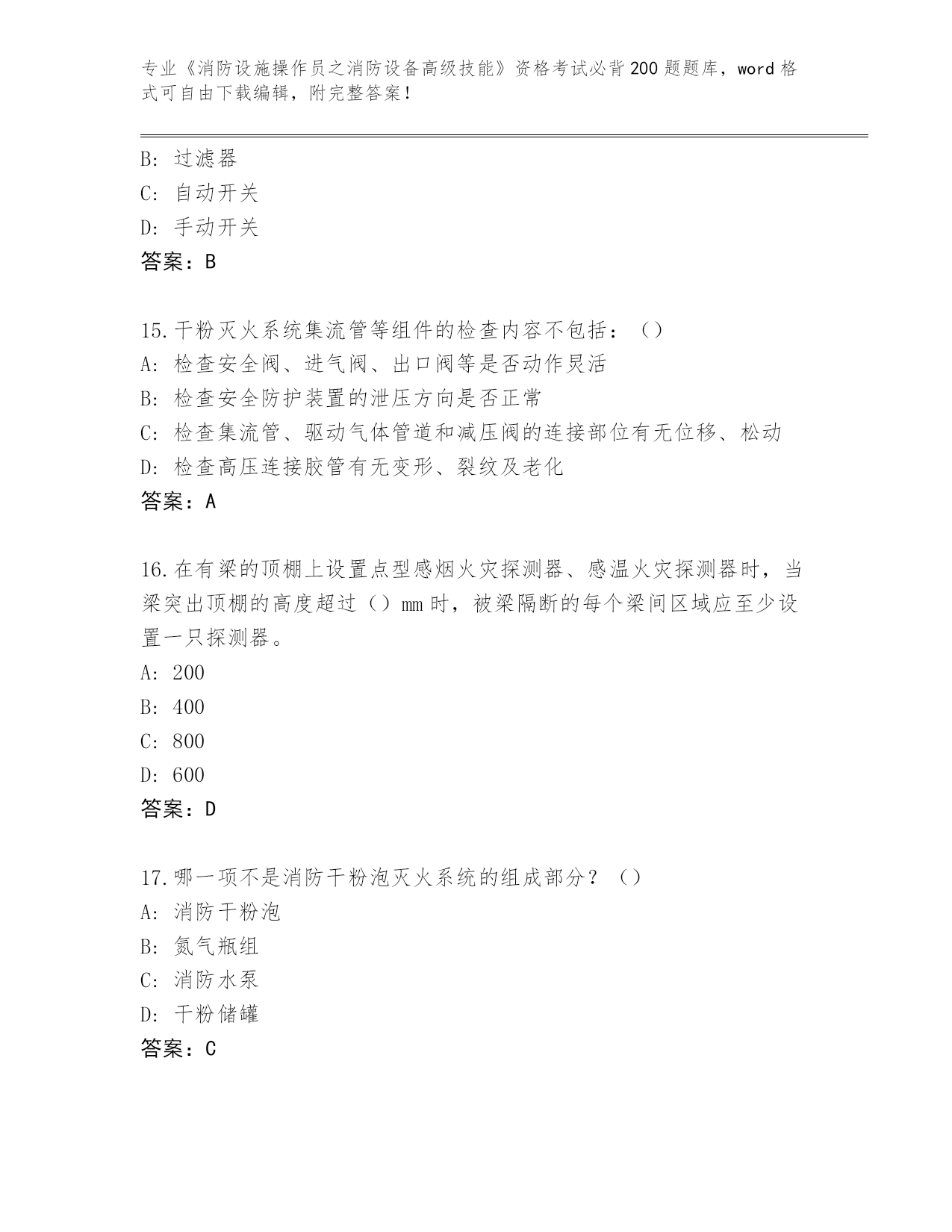 专业《消防设施操作员之消防设备高级技能》资格考试必背200题题库，word格式可自由下载编辑，附完整答案！

B：过滤器
C：自动开关
D：手动开关
答案：B

15.干粉灭火系统集流管等组件的检查内容不包括：（）
A：检查安全阀、进气阀、出口阀等是否动作灵活
B：检查安全防护装置的泄压方向是否正常
C：检查集流管、驱动气体管道和减压阀的连接部位有无位移、松动
D：检查高压连接胶管有无变形、裂纹及老化
答案：A

16.在有梁的顶棚上设置点型感烟火灾探测器、感温火灾探测器时，当梁突出顶棚的高度超过（）mm时，被梁隔断的每个梁间区域应至少设置一只探测器。
A：200
B：400
C：800
D：600
答案：D

17.哪一项不是消防干粉泡灭火系统的组成部分？（）
A：消防干粉泡
B：氮气瓶组
C：消防水泵
D：干粉储罐
答案：C